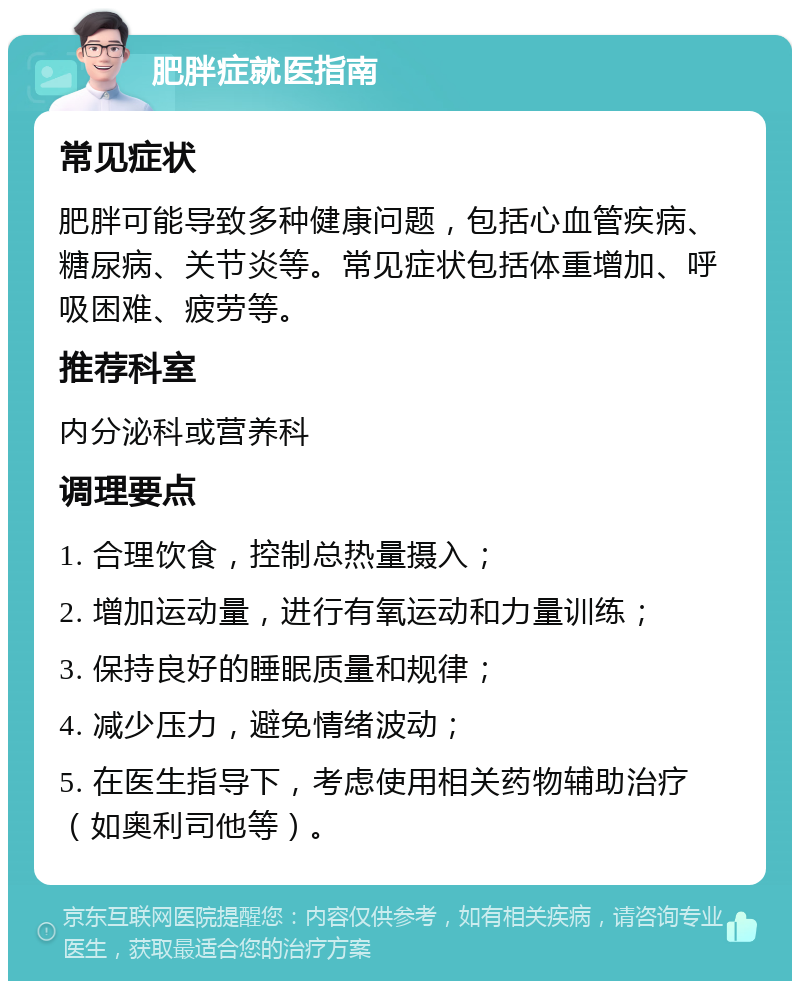 肥胖症就医指南

常见症状

肥胖可能导致多种健康问题，包括心血管疾病、糖尿病、关节炎等。常见症状包括体重增加、呼吸困难、疲劳等。

推荐科室

内分泌科或营养科

调理要点

1. 合理饮食，控制总热量摄入；

2. 增加运动量，进行有氧运动和力量训练；

3. 保持良好的睡眠质量和规律；

4. 减少压力，避免情绪波动；

5. 在医生指导下，考虑使用相关药物辅助治疗（如奥利司他等）。

京东互联网医院提醒您：内容仅供参考，如有相关疾病，请咨询专业医生，获取最适合您的治疗方案